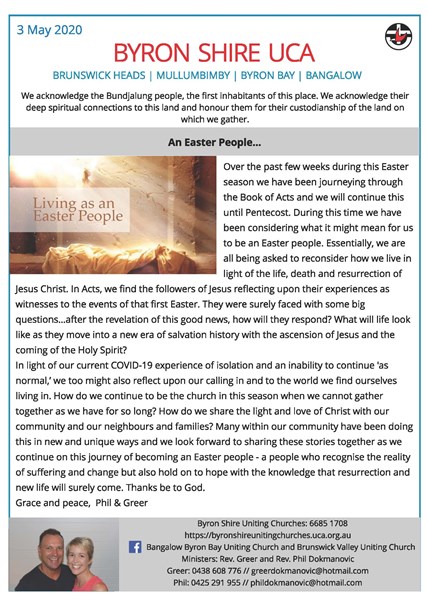 3 May 2020

BYRON SHIRE UCA

BRUNSWICK HEADS | MULLUMBIMBY | BYRON BAY | BANGALOW

We acknowledge the Bundjalung people, the first inhabitants of this place. We acknowledge their deep spiritual connections to this land and honour them for their custodianship of the land on which we gather.

An Easter People...

Living as an Easter People

Over the past few weeks during this Easter season we have been journeying through the Book of Acts and we will continue this until Pentecost. During this time we have been considering what it might mean for us to be an Easter people. Essentially, we are all being asked to reconsider how we live in light of the life, death and resurrection of Jesus Christ. In Acts, we find the followers of Jesus reflecting upon their experiences as witnesses to the events of that first Easter. They were surely faced with some big questions...after the revelation of this good news, how will they respond? What will life look like as they move into a new era of salvation history with the ascension of Jesus and the coming of the Holy Spirit?

In light of our current COVID-19 experience of isolation and an inability to continue 'as normal,' we too might also reflect upon our calling in and to the world we find ourselves living in. How do we continue to be the church in this season when we cannot gather together as we have for so long? How do we share the light and love of Christ with our community and our neighbours and families? Many within our community have been doing this in new and unique ways and we look forward to sharing these stories together as we continue on this journey of becoming an Easter people - a people who recognise the reality of suffering and change but also hold on to hope with the knowledge that resurrection and new life will surely come. Thanks be to God.

Grace and peace, Phil & Greer

Byron Shire Uniting Churches: 6685 1708
https://byronshireunitingchurches.uca.org.au
Bangalow Byron Bay Uniting Church and Brunswick Valley Uniting Church
Ministers: Rev. Greer and Rev. Phil Dokmanovic
Greer: 0438 608 776 // greerdokmanovic@hotmail.com
Phil: 0425 291 955 // phildokmanovic@hotmail.com